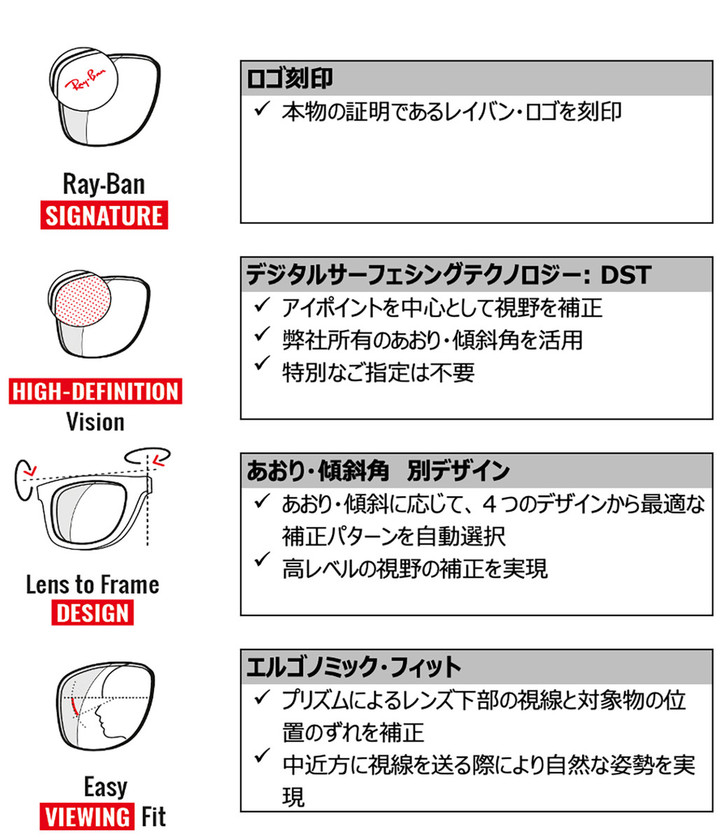 Ray-Ban

Ray-Ban
SIGNATURE

ロゴ刻印
✓ 本物の証明であるレイバン・ロゴを刻印

HIGH-DEFINITION
Vision

デジタルサーフェシングテクノロジー: DST
✓ アイポイントを中心として視野を補正
✓ 弊社所有のあおり・傾斜角を活用
✓ 特別なご指定は不要

Lens to Frame
DESIGN

あおり・傾斜角　別デザイン
✓ あおり・傾斜に応じて、４つのデザインから最適な補正パターンを自動選択
✓ 高レベルの視野の補正を実現

Easy
VIEWING Fit

エルゴノミック・フィット
✓ プリズムによるレンズ下部の視線と対象物の位置のずれを補正
✓ 中近方に視線を送る際により自然な姿勢を実現